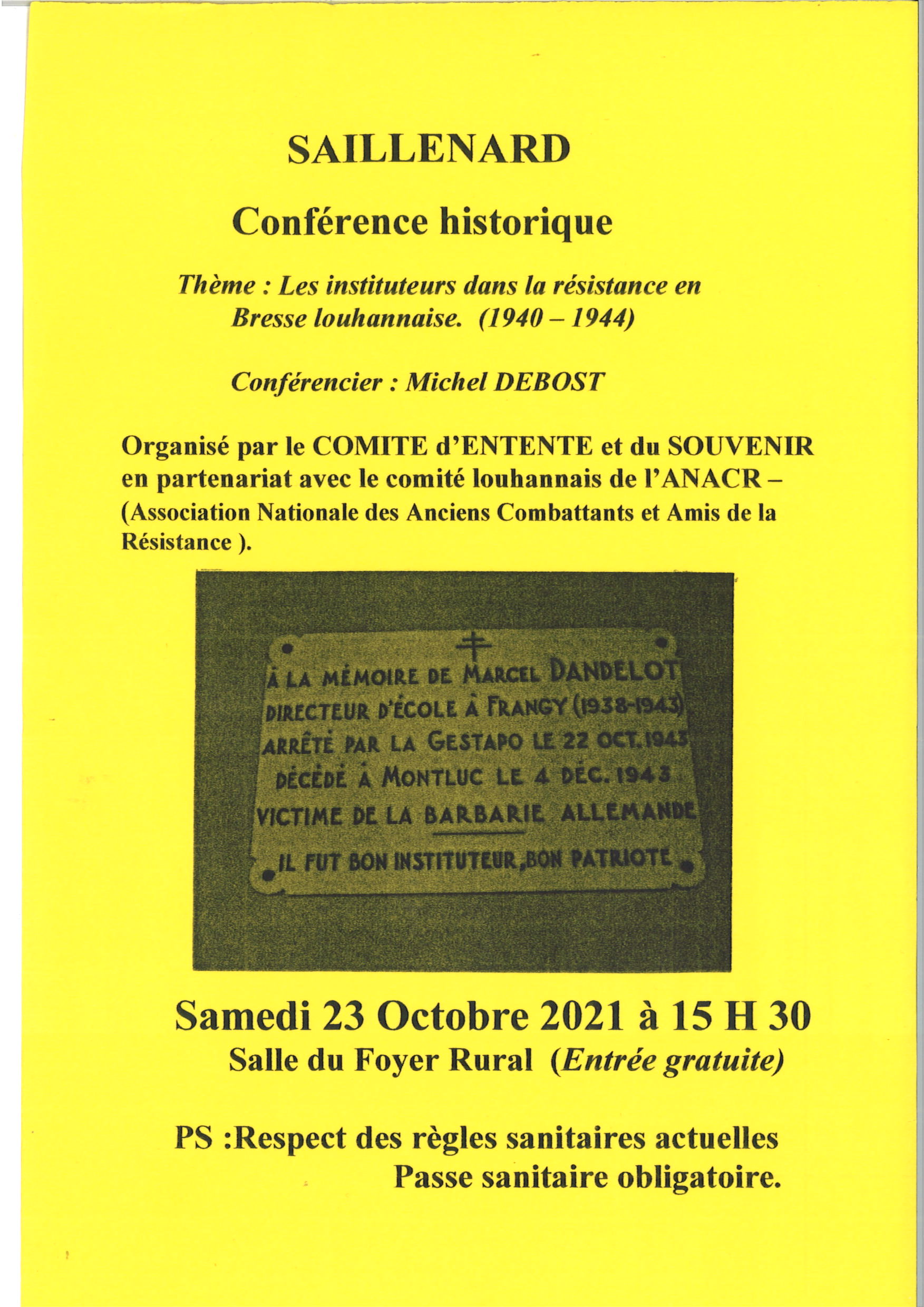 SAILLENARD

Conférence historique

Thème : Les instituteurs dans la résistance en Bresse louhannaise. (1940 – 1944)

Conférencier : Michel DEBOST

Organisé par le COMITE d'ENTENTE et du SOUVENIR en partenariat avec le comité louhannais de l'ANACR – (Association Nationale des Anciens Combattants et Amis de la Résistance ).

À LA MÉMOIRE DE MARCEL DANDELOT
DIRECTEUR D'ÉCOLE À FRANGY (1938-1943)
ARRÊTÉ PAR LA GESTAPO LE 22 OCT. 1943
DÉCÉDÉ À MONTLUC LE 4 DÉC. 1943
VICTIME DE LA BARBARIE ALLEMANDE
IL FUT BON INSTITUTEUR, BON PATRIOTE

Samedi 23 Octobre 2021 à 15 H 30
Salle du Foyer Rural (Entrée gratuite)

PS :Respect des règles sanitaires actuelles
Passe sanitaire obligatoire.